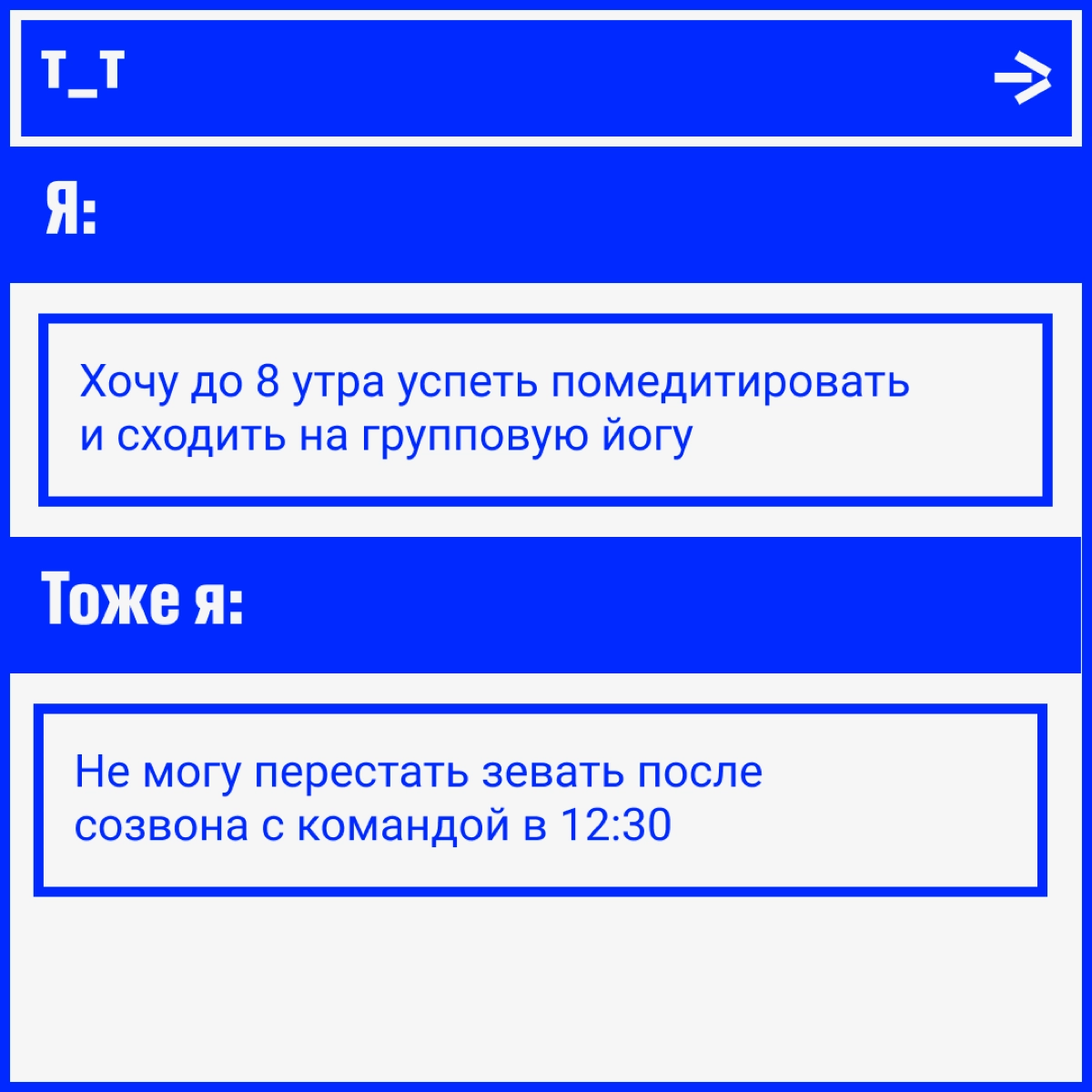 т_т

Я:

Хочу до 8 утра успеть помедитировать и сходить на групповую йогу

Тоже я:

Не могу перестать зевать после созвона с командой в 12:30